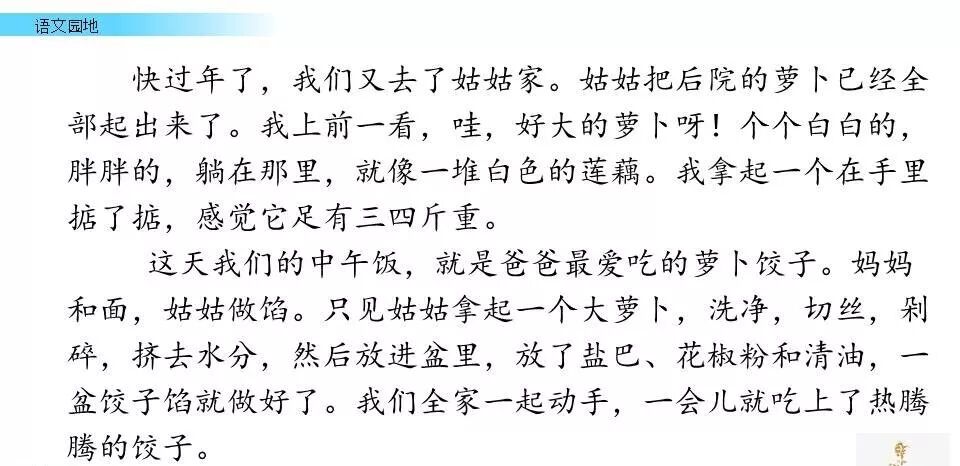 语文园地

快过年了，我们又去了姑姑家。姑姑把后院的萝卜已经全部起出来了。我上前一看，哇，好大的萝卜呀！个个白白的，胖胖的，躺在那里，就像一堆白色的莲藕。我拿起一个在手里掂了掂，感觉它足有三四斤重。

这天我们的中午饭，就是爸爸最爱吃的萝卜饺子。妈妈和面，姑姑做馅。只见姑姑拿起一个大萝卜，洗净，切丝，剁碎，挤去水分，然后放进盆里，放了盐巴、花椒粉和清油，一盆饺子馅就做好了。我们全家一起动手，一会儿就吃上了热腾腾的饺子。